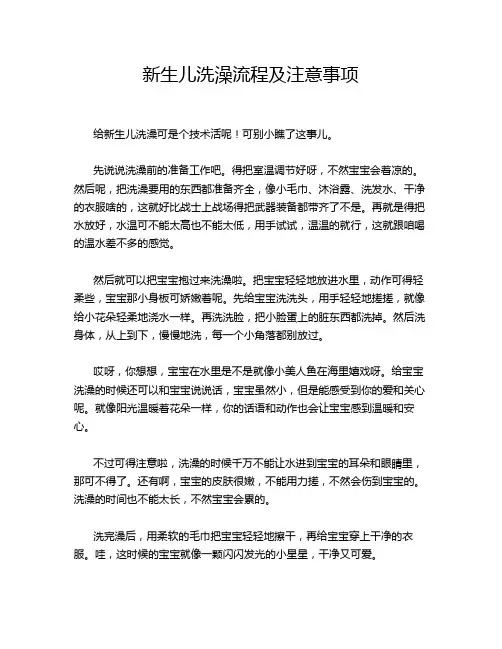 新生儿洗澡流程及注意事项

给新生儿洗澡可是个技术活呢！可别小瞧了这事儿。

先说说洗澡前的准备工作吧。得把室温调节好呀，不然宝宝会着凉的。然后呢，把洗澡要用的东西都准备齐全，像小毛巾、沐浴露、洗发水、干净的衣服啥的，这就好比战士上战场得把武器装备都带齐了不是。再就是得把水放好，水温可不能太高也不能太低，用手试试，温温的就行，这就跟咱喝的温水差不多的感觉。

然后就可以把宝宝抱过来洗澡啦。把宝宝轻轻地放进水里，动作可得轻柔些，宝宝那小身板可娇嫩着呢。先给宝宝洗洗头，用手轻轻地搓搓，就像给小花朵轻柔地浇水一样。再洗洗脸，把小脸蛋上的脏东西都洗掉。然后洗身体，从上到下，慢慢地洗，每一个小角落都别放过。

哎呀，你想想，宝宝在水里是不是就像小美人鱼在海里嬉戏呀。给宝宝洗澡的时候还可以和宝宝说说话，宝宝虽然小，但是能感受到你的爱和关心呢。就像阳光温暖着花朵一样，你的话语和动作也会让宝宝感到温暖和安心。

不过可得注意啦，洗澡的时候千万不能让水进到宝宝的耳朵和眼睛里，那可不得了。还有啊，宝宝的皮肤很嫩，不能用力搓，不然会伤到宝宝的。洗澡的时间也不能太长，不然宝宝会累的。

洗完澡后，用柔软的毛巾把宝宝轻轻地擦干，再给宝宝穿上干净的衣服。哇，这时候的宝宝就像一颗闪闪发光的小星星，干净又可爱。